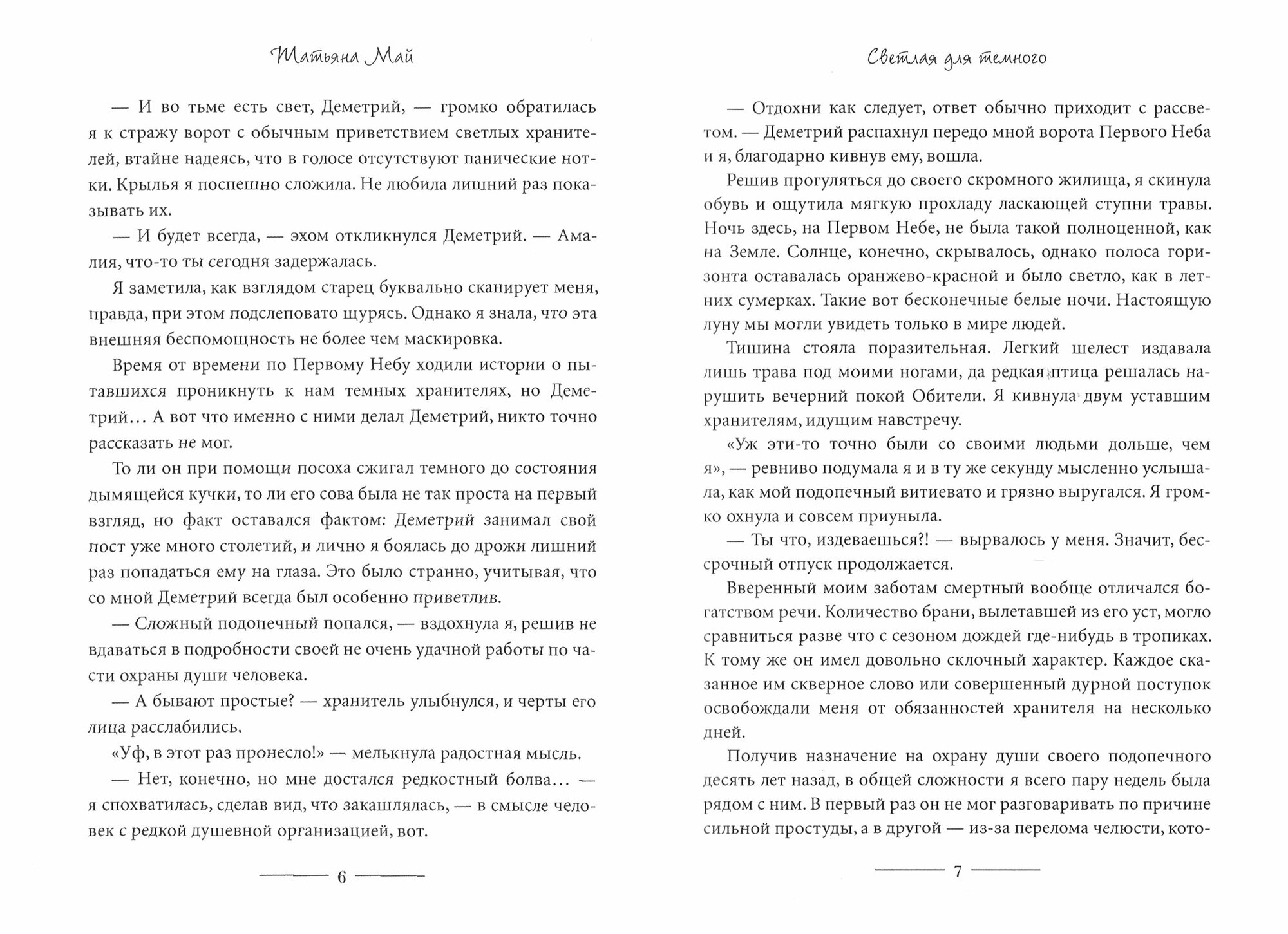 Татьяна Май

— И во тьме есть свет, Деметрий, — громко обратилась я к стражу ворот с обычным приветствием светлых хранителей, втайне надеясь, что в голосе отсутствуют панические нотки. Крылья я поспешно сложила. Не любила лишний раз показывать их.

— И будет всегда, — эхом откликнулся Деметрий. — Амалия, что-то ты сегодня задержалась.

Я заметила, как взглядом старец буквально сканирует меня, правда, при этом подслеповато щурясь. Однако я знала, что эта внешняя беспомощность не более чем маскировка.

Время от времени по Первому Небу ходили истории о пытавшихся проникнуть к нам темных хранителях, но Деметрий… А вот что именно с ними делал Деметрий, никто точно рассказать не мог.

То ли он при помощи посоха сжигал темного до состояния дымящейся кучки, то ли его сова была не так проста на первый взгляд, но факт оставался фактом: Деметрий занимал свой пост уже много столетий, и лично я боялась до дрожи лишний раз попадаться ему на глаза. Это было странно, учитывая, что со мной Деметрий всегда был особенно приветлив.

— Сложный подопечный попался, — вздохнула я, решив не вдаваться в подробности своей не очень удачной работы по части охраны души человека.

— А бывают простые? — хранитель улыбнулся, и черты его лица расслабились.

«Уф, в этот раз пронесло!» — мелькнула радостная мысль.

— Нет, конечно, но мне достался редкостный болва… — я спохватилась, сделав вид, что закашлялась, — в смысле человек с редкой душевной организацией, вот.

6

Светлая для темного

— Отдохни как следует, ответ обычно приходит с рассветом. — Деметрий распахнул передо мной ворота Первого Неба и я, благодарно кивнув ему, вошла.

Решив прогуляться до своего скромного жилища, я скинула обувь и ощутила мягкую прохладу ласкающей ступни травы. Ночь здесь, на Первом Небе, не была такой полноценной, как на Земле. Солнце, конечно, скрывалось, однако полоса горизонта оставалась оранжево-красной и было светло, как в летних сумерках. Такие вот бесконечные белые ночи. Настоящую луну мы могли увидеть только в мире людей.

Тишина стояла поразительная. Легкий шелест издавала лишь трава под моими ногами, да редкая птица решалась нарушить вечерний покой Обители. Я кивнула двум уставшим хранителям, идущим навстречу.

«Уж эти-то точно были со своими людьми дольше, чем я», — ревниво подумала я и в ту же секунду мысленно услышала, как мой подопечный витиевато и грязно выругался. Я громко охнула и совсем приуныла.

— Ты что, издеваешься?! — вырвалось у меня. Значит, бессрочный отпуск продолжается.

Вверенный моим заботам смертный вообще отличался богатством речи. Количество брани, вылетавшей из его уст, могло сравниться разве что с сезоном дождей где-нибудь в тропиках. К тому же он имел довольно склочный характер. Каждое сказанное им скверное слово или совершенный дурной поступок освобождали меня от обязанностей хранителя на несколько дней.

Получив назначение на охрану души своего подопечного десять лет назад, в общей сложности я всего пару недель была рядом с ним. В первый раз он не мог разговаривать по причине сильной простуды, а в другой — из-за перелома челюсти, кото-

7